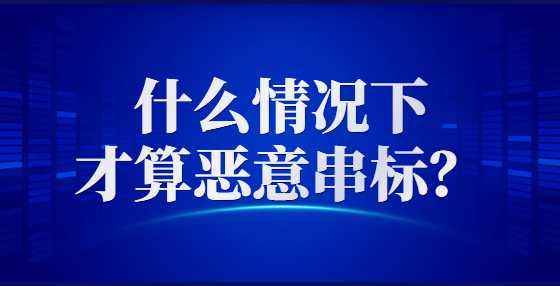 什么情况下
才算恶意串标？